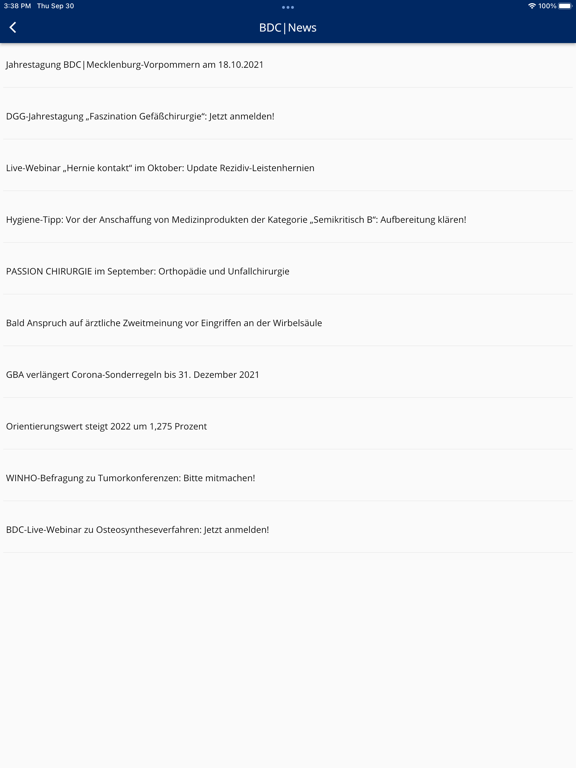 3:38 PM Thu Sep 30

100%

BDC|News

Jahrestagung BDC|Mecklenburg-Vorpommern am 18.10.2021

DGG-Jahrestagung „Faszination Gefäßchirurgie“: Jetzt anmelden!

Live-Webinar „Hernie kontakt“ im Oktober: Update Rezidiv-Leistenhernien

Hygiene-Tipp: Vor der Anschaffung von Medizinprodukten der Kategorie „Semikritisch B“: Aufbereitung klären!

PASSION CHIRURGIE im September: Orthopädie und Unfallchirurgie

Bald Anspruch auf ärztliche Zweitmeinung vor Eingriffen an der Wirbelsäule

GBA verlängert Corona-Sonderregeln bis 31. Dezember 2021

Orientierungswert steigt 2022 um 1,275 Prozent

WINHO-Befragung zu Tumorkonferenzen: Bitte mitmachen!

BDC-Live-Webinar zu Osteosyntheseverfahren: Jetzt anmelden!